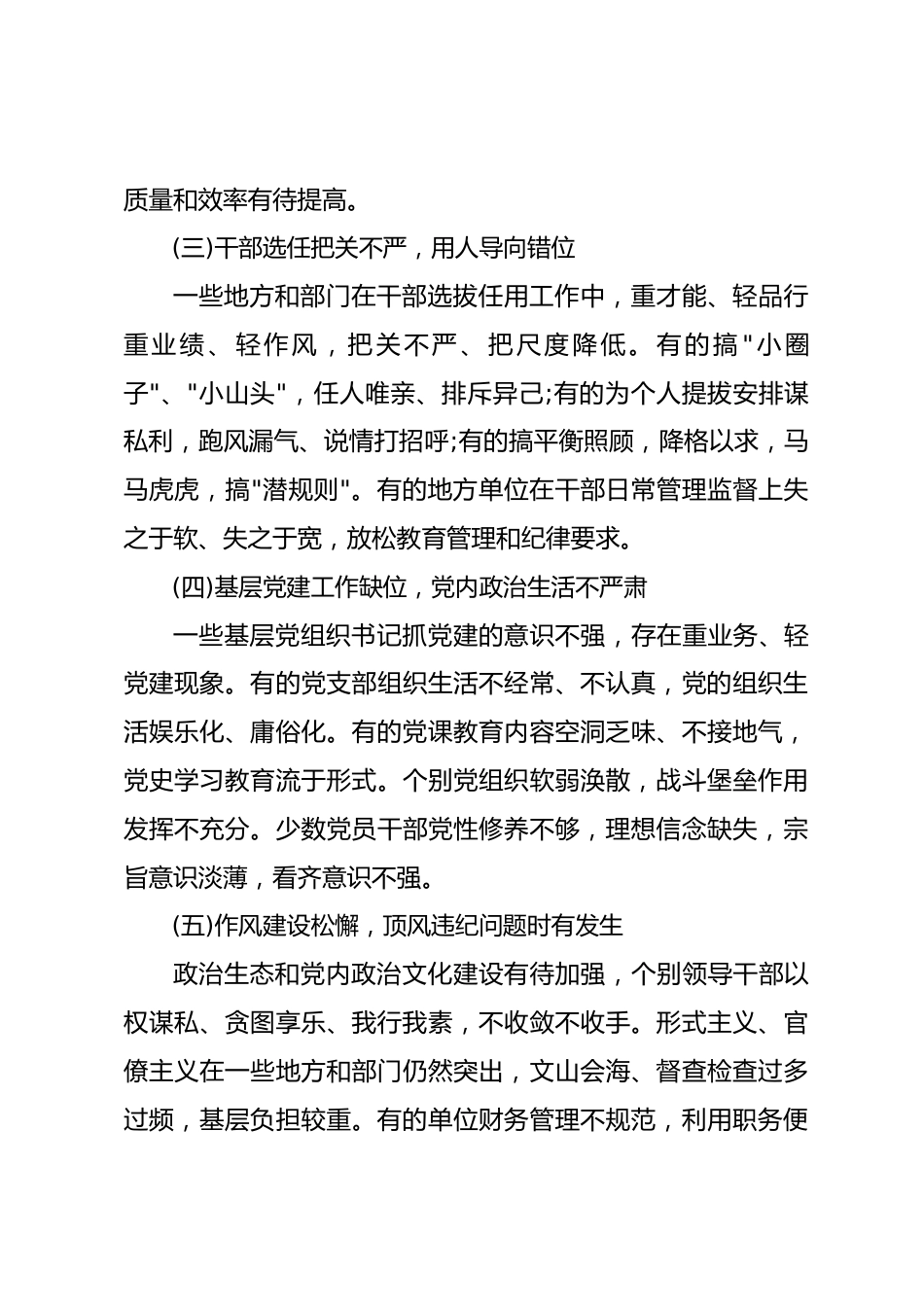 质量和效率有待提高。

(三)干部选任把关不严，用人导向错位

一些地方和部门在干部选拔任用工作中，重才能、轻品行重业绩、轻作风，把关不严、把尺度降低。有的搞"小圈子"、"小山头"，任人唯亲、排斥异己;有的为个人提拔安排谋私利，跑风漏气、说情打招呼;有的搞平衡照顾，降格以求，马马虎虎，搞"潜规则"。有的地方单位在干部日常管理监督上失之于软、失之于宽，放松教育管理和纪律要求。

(四)基层党建工作缺位，党内政治生活不严肃

一些基层党组织书记抓党建的意识不强，存在重业务、轻党建现象。有的党支部组织生活不经常、不认真，党的组织生活娱乐化、庸俗化。有的党课教育内容空洞乏味、不接地气，党史学习教育流于形式。个别党组织软弱涣散，战斗堡垒作用发挥不充分。少数党员干部党性修养不够，理想信念缺失，宗旨意识淡薄，看齐意识不强。

(五)作风建设松懈，顶风违纪问题时有发生

政治生态和党内政治文化建设有待加强，个别领导干部以权谋私、贪图享乐、我行我素，不收敛不收手。形式主义、官僚主义在一些地方和部门仍然突出，文山会海、督查检查过多过频，基层负担较重。有的单位财务管理不规范，利用职务便